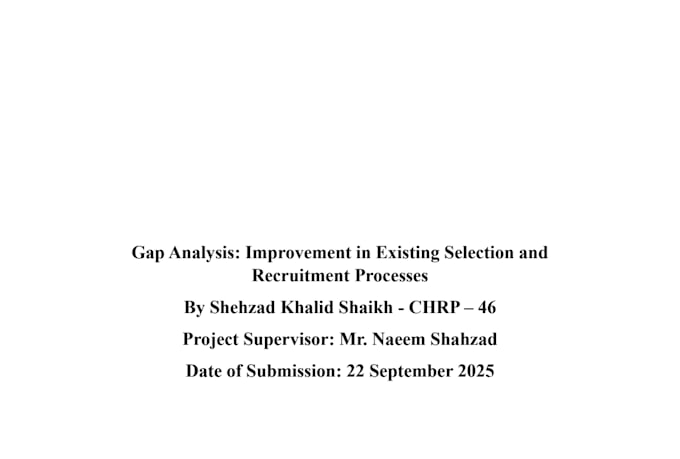 Gap Analysis: Improvement in Existing Selection and Recruitment Processes

By Shehzad Khalid Shaikh - CHRP – 46

Project Supervisor: Mr. Naeem Shahzad

Date of Submission: 22 September 2025